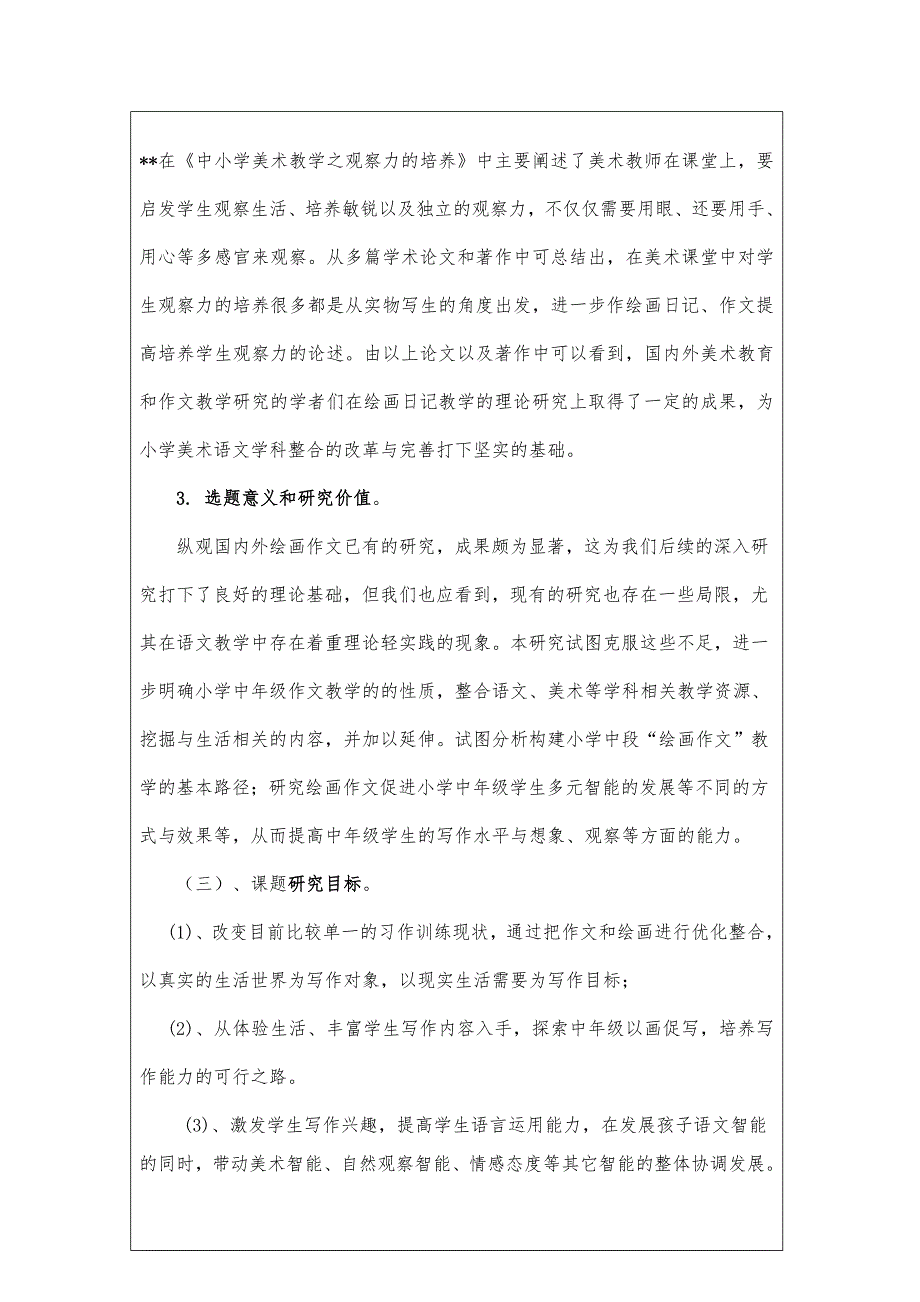 **在《中小学美术教学之观察力的培养》中主要阐述了美术教师在课堂上，要启发学生观察生活、培养敏锐以及独立的观察力，不仅仅需要用眼、还要用手、用心等多感官来观察。从多篇学术论文和著作中可总结出，在美术课堂中对学生观察力的培养很多都是从实物写生的角度出发，进一步作绘画日记、作文提高培养学生观察力的论述。由以上论文以及著作中可以看到，国内外美术教育和作文教学研究的学者们在绘画日记教学的理论研究上取得了一定的成果，为小学美术语文学科整合的改革与完善打下坚实的基础。

3. 选题意义和研究价值。

纵观国内外绘画作文已有的研究，成果颇为显著，这为我们后续的深入研究打下了良好的理论基础，但我们也应看到，现有的研究也存在一些局限，尤其在语文教学中存在着重理论轻实践的现象。本研究试图克服这些不足，进一步明确小学中年级作文教学的的性质，整合语文、美术等学科相关教学资源、挖掘与生活相关的内容，并加以延伸。试图分析构建小学中段“绘画作文”教学的基本路径；研究绘画作文促进小学中年级学生多元智能的发展等不同的方式与效果等，从而提高中年级学生的写作水平与想象、观察等方面的能力。

（三）、课题研究目标。

(1)、改变目前比较单一的习作训练现状，通过把作文和绘画进行优化整合，以真实的生活世界为写作对象，以现实生活需要为写作目标；

(2)、从体验生活、丰富学生写作内容入手，探索中年级以画促写，培养写作能力的可行之路。

(3)、激发学生写作兴趣，提高学生语言运用能力，在发展孩子语文智能的同时，带动美术智能、自然观察智能、情感态度等其它智能的整体协调发展。